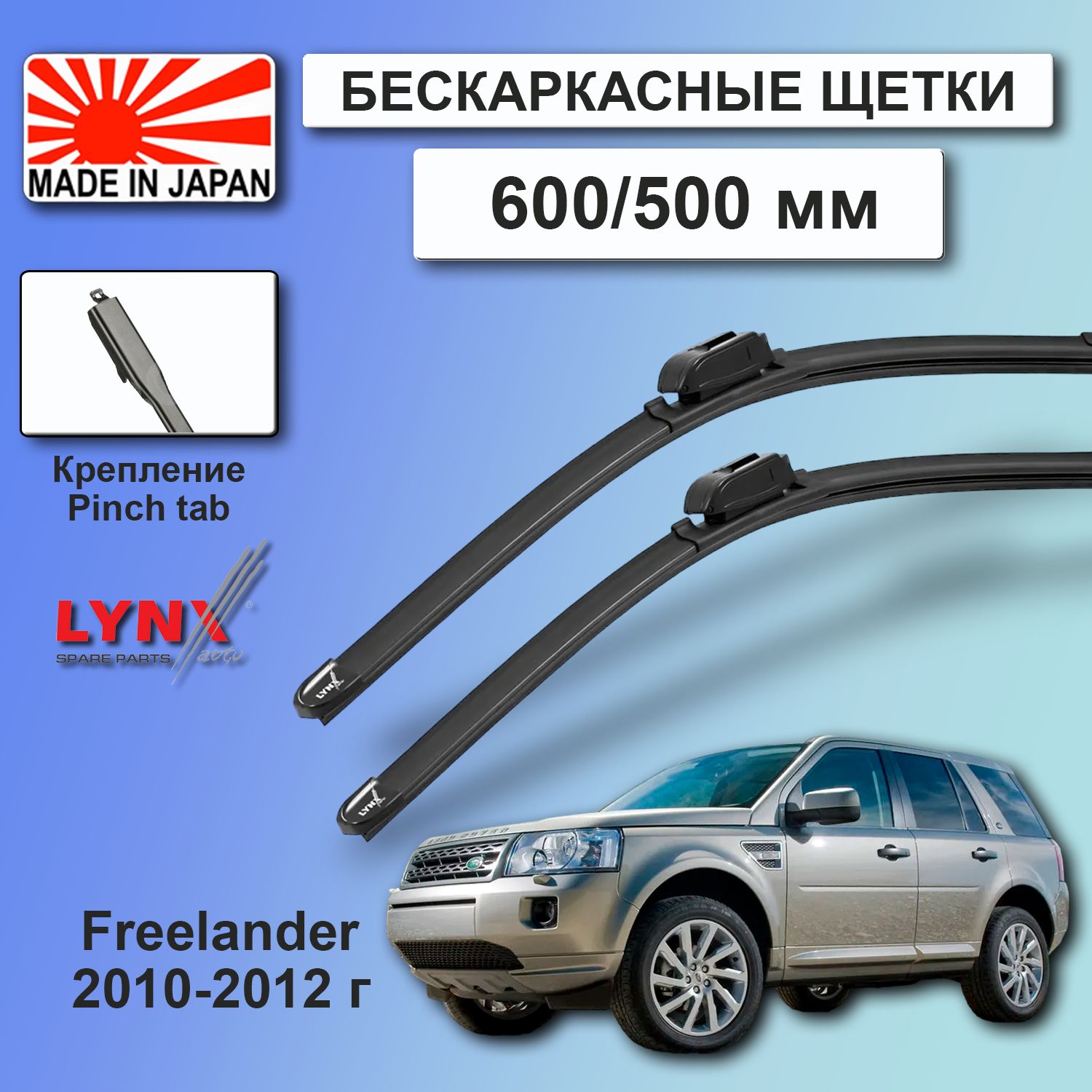 MADE IN JAPAN

БЕСКАРКАСНЫЕ ЩЕТКИ

600/500 мм

Крепление
Pinch tab

LYNX
SPARE PARTS auto

LYNX

LYNX

Freelander
2010-2012 г